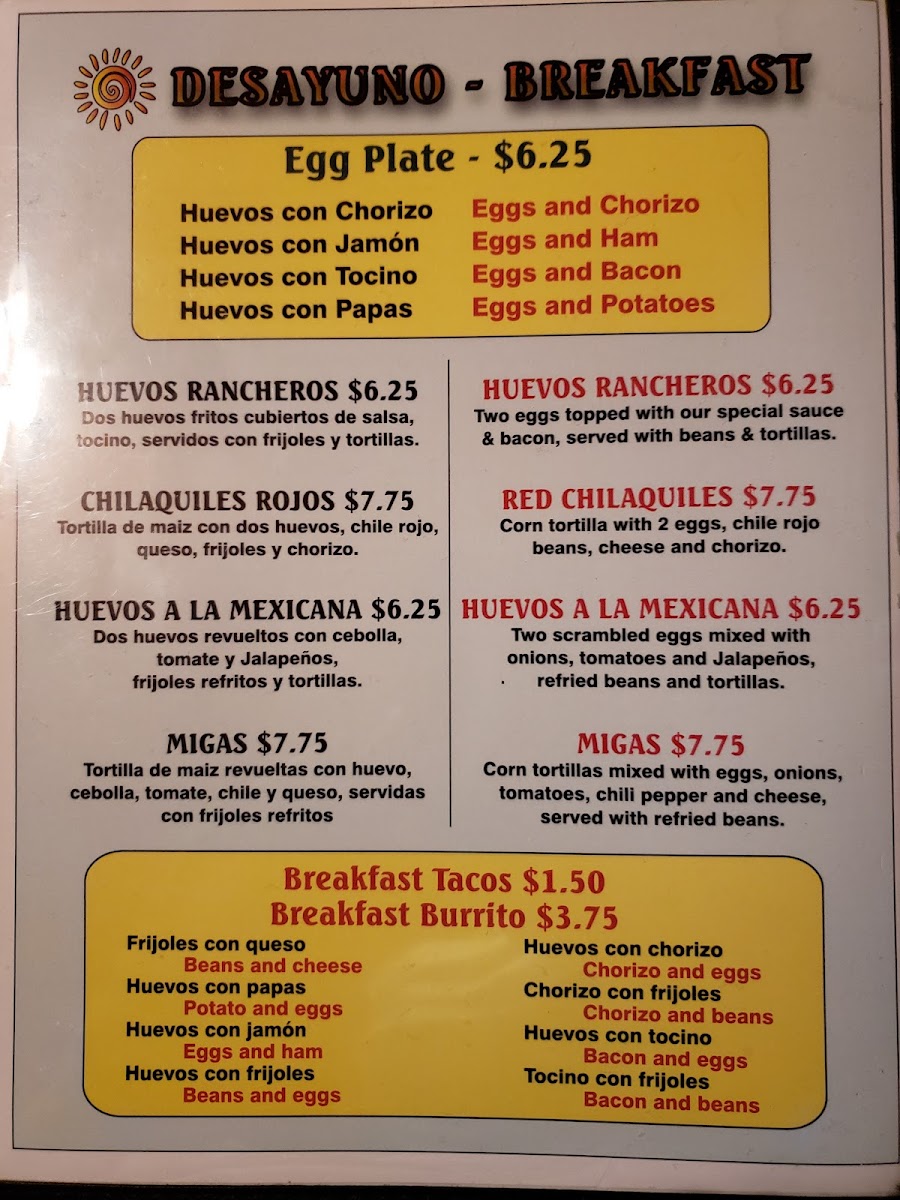 DESAYUNO - BREAKFAST

Egg Plate - $6.25

Huevos con Chorizo
Huevos con Jamón
Huevos con Tocino
Huevos con Papas

Eggs and Chorizo
Eggs and Ham
Eggs and Bacon
Eggs and Potatoes

HUEVOS RANCHEROS $6.25
Dos huevos fritos cubiertos de salsa, tocino, servidos con frijoles y tortillas.

CHILAQUILES ROJOS $7.75
Tortilla de maiz con dos huevos, chile rojo, queso, frijoles y chorizo.

HUEVOS A LA MEXICANA $6.25
Dos huevos revueltos con cebolla, tomate y Jalapeños, frijoles refritos y tortillas.

MIGAS $7.75
Tortilla de maiz revueltas con huevo, cebolla, tomate, chile y queso, servidas con frijoles refritos

HUEVOS RANCHEROS $6.25
Two eggs topped with our special sauce & bacon, served with beans & tortillas.

RED CHILAQUILES $7.75
Corn tortilla with 2 eggs, chile rojo beans, cheese and chorizo.

HUEVOS A LA MEXICANA $6.25
Two scrambled eggs mixed with onions, tomatoes and Jalapeños, refried beans and tortillas.

MIGAS $7.75
Corn tortillas mixed with eggs, onions, tomatoes, chili pepper and cheese, served with refried beans.

Breakfast Tacos $1.50
Breakfast Burrito $3.75

Frijoles con queso
Beans and cheese
Huevos con papas
Potato and eggs
Huevos con jamón
Eggs and ham
Huevos con frijoles
Beans and eggs

Huevos con chorizo
Chorizo and eggs
Chorizo con frijoles
Chorizo and beans
Huevos con tocino
Bacon and eggs
Tocino con frijoles
Bacon and beans